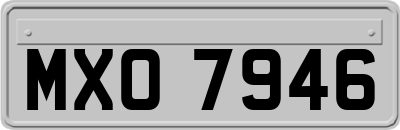 MXO 7946